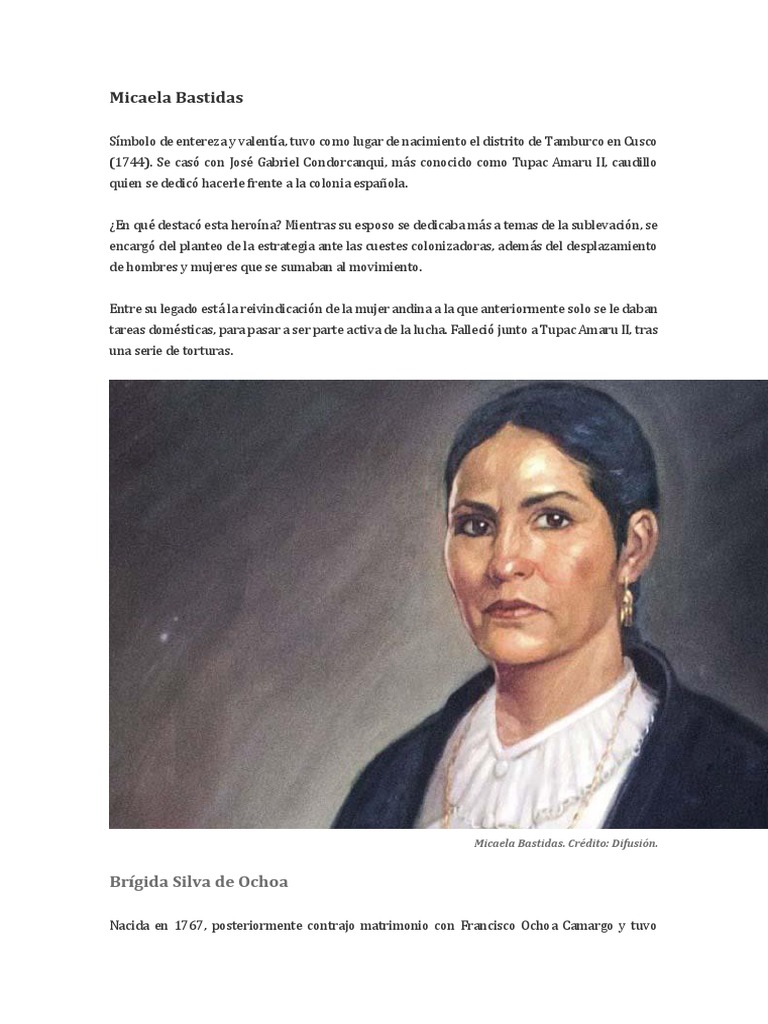 Micaela Bastidas

Símbolo de entereza y valentía, tuvo como lugar de nacimiento el distrito de Tamburco en Cusco (1744). Se casó con José Gabriel Condorcanqui, más conocido como Tupac Amaru II, caudillo quien se dedicó hacerle frente a la colonia española.

¿En qué destacó esta heroína? Mientras su esposo se dedicaba más a temas de la sublevación, se encargó del planteo de la estrategia ante las cuestes colonizadoras, además del desplazamiento de hombres y mujeres que se sumaban al movimiento.

Entre su legado está la reivindicación de la mujer andina a la que anteriormente solo se le daban tareas domésticas, para pasar a ser parte activa de la lucha. Falleció junto a Tupac Amaru II, tras una serie de torturas.

Micaela Bastidas. Crédito: Difusión.

Brígida Silva de Ochoa

Nacida en 1767, posteriormente contrajo matrimonio con Francisco Ochoa Camargo y tuvo